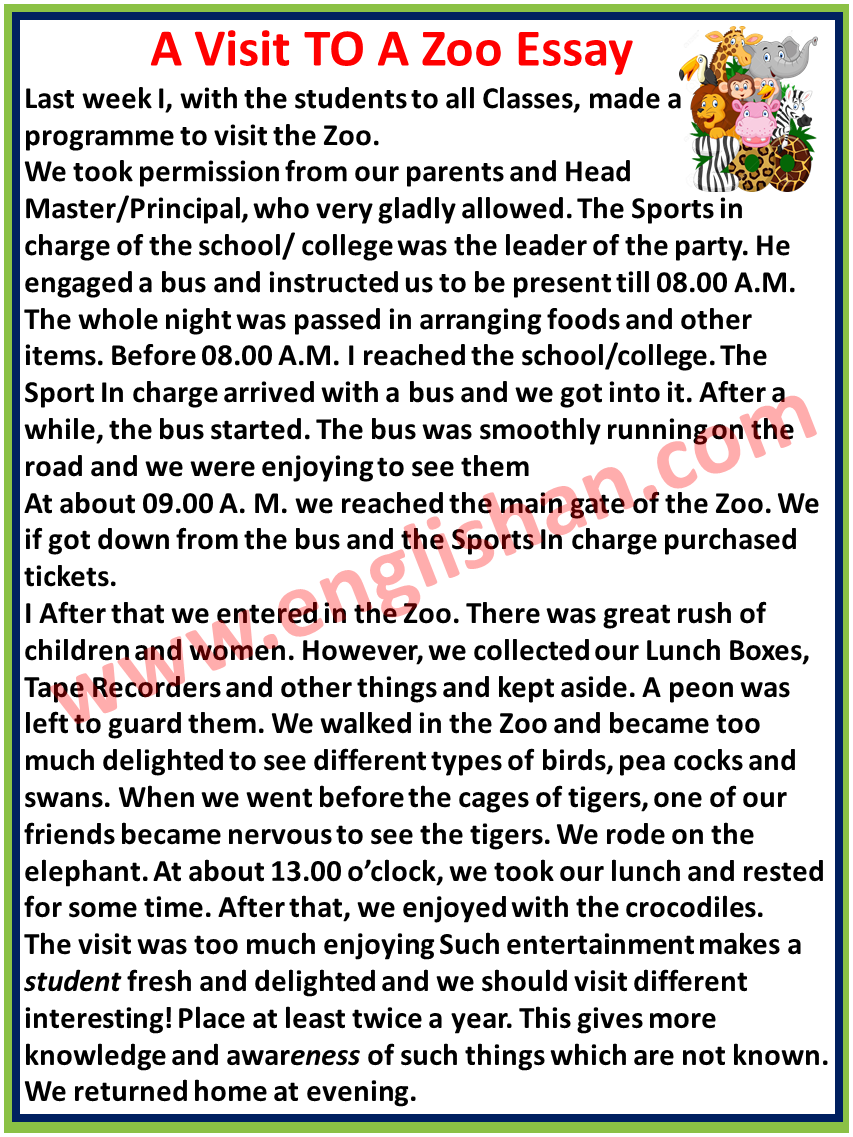 A Visit TO A Zoo Essay

Last week I, with the students to all Classes, made a programme to visit the Zoo.
We took permission from our parents and Head Master/Principal, who very gladly allowed. The Sports in charge of the school/ college was the leader of the party. He engaged a bus and instructed us to be present till 08.00 A.M. The whole night was passed in arranging foods and other items. Before 08.00 A.M. I reached the school/college. The Sport In charge arrived with a bus and we got into it. After a while, the bus started. The bus was smoothly running on the road and we were enjoying to see them
At about 09.00 A. M. we reached the main gate of the Zoo. We if got down from the bus and the Sports In charge purchased tickets.
I After that we entered in the Zoo. There was great rush of children and women. However, we collected our Lunch Boxes, Tape Recorders and other things and kept aside. A peon was left to guard them. We walked in the Zoo and became too much delighted to see different types of birds, pea cocks and swans. When we went before the cages of tigers, one of our friends became nervous to see the tigers. We rode on the elephant. At about 13.00 o'clock, we took our lunch and rested for some time. After that, we enjoyed with the crocodiles.
The visit was too much enjoying Such entertainment makes a student fresh and delighted and we should visit different interesting! Place at least twice a year. This gives more knowledge and awareness of such things which are not known. We returned home at evening.

www.englishan.com